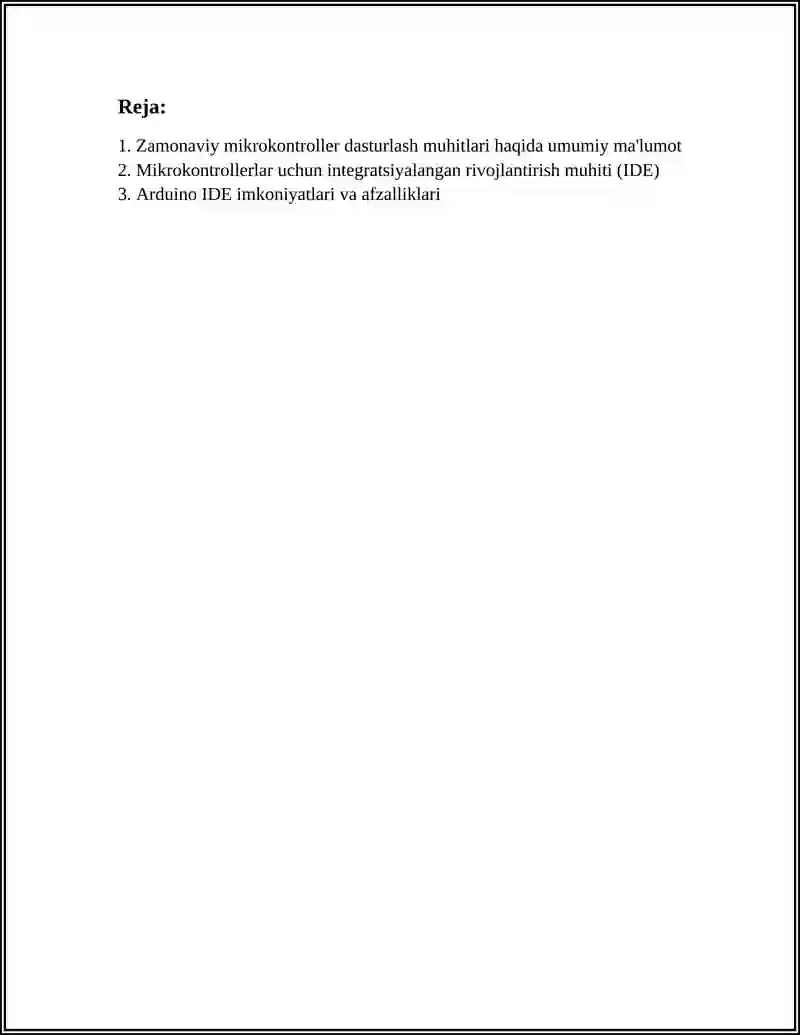 Reja:

1. Zamonaviy mikrokontroller dasturlash muhitlari haqida umumiy ma'lumot
2. Mikrokontrollerlar uchun integratsiyalangan rivojlantirish muhiti (IDE)
3. Arduino IDE imkoniyatlari va afzalliklari